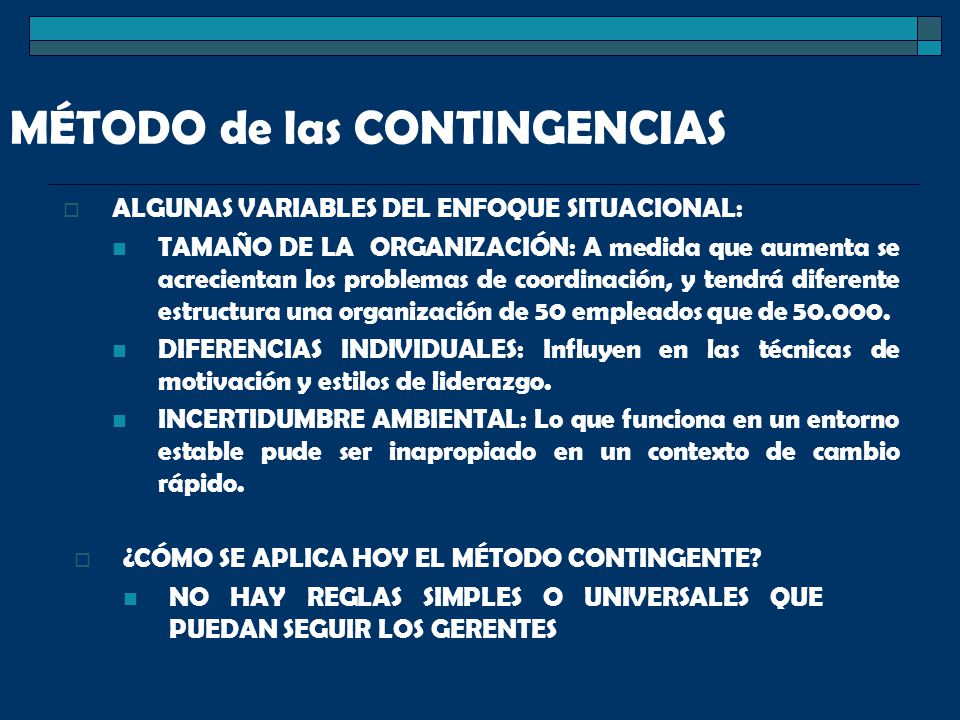 MÉTODO de las CONTINGENCIAS

ALGUNAS VARIABLES DEL ENFOQUE SITUACIONAL:

TAMAÑO DE LA ORGANIZACIÓN: A medida que aumenta se acrecientan los problemas de coordinación, y tendrá diferente estructura una organización de 50 empleados que de 50.000.

DIFERENCIAS INDIVIDUALES: Influyen en las técnicas de motivación y estilos de liderazgo.

INCERTIDUMBRE AMBIENTAL: Lo que funciona en un entorno estable pude ser inapropiado en un contexto de cambio rápido.

¿CÓMO SE APLICA HOY EL MÉTODO CONTINGENTE?

NO HAY REGLAS SIMPLES O UNIVERSALES QUE PUEDAN SEGUIR LOS GERENTES